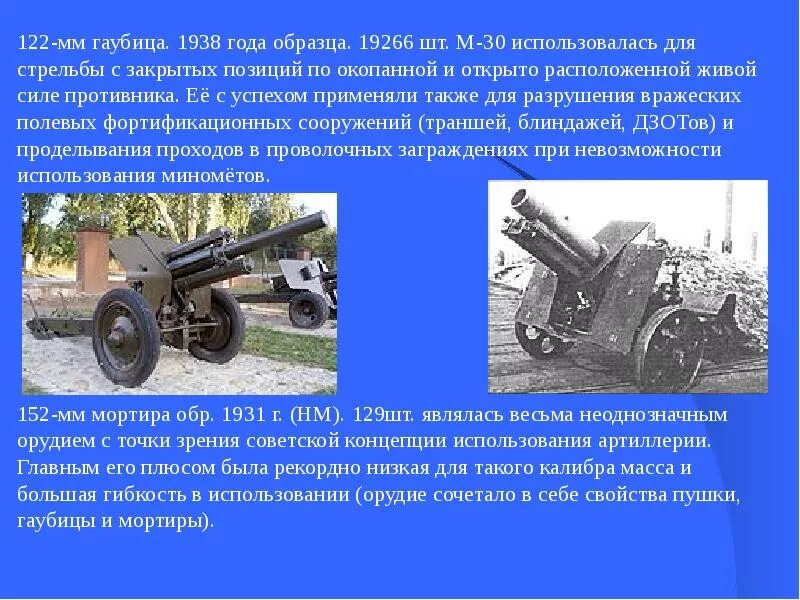 122-мм гаубица. 1938 года образца. 19266 шт. М-30 использовалась для стрельбы с закрытых позиций по окопанной и открыто расположенной живой силе противника. Её с успехом применяли также для разрушения вражеских полевых фортификационных сооружений (траншей, блиндажей, ДЗОТов) и проделывания проходов в проволочных заграждениях при невозможности использования миномётов.

152-мм мортира обр. 1931 г. (НМ). 129шт. являлась весьма неоднозначным орудием с точки зрения советской концепции использования артиллерии. Главным его плюсом была рекордно низкая для такого калибра масса и большая гибкость в использовании (орудие сочетало в себе свойства пушки, гаубицы и мортиры).